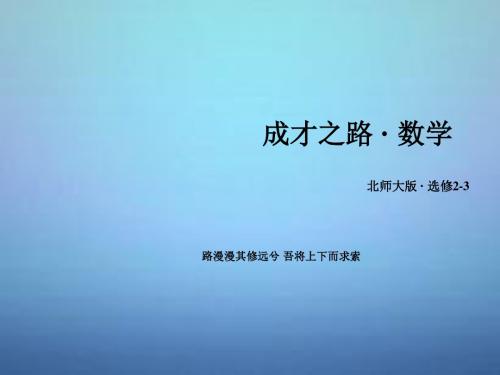 成才之路 · 数学

北师大版 · 选修2-3

路漫漫其修远兮 吾将上下而求索